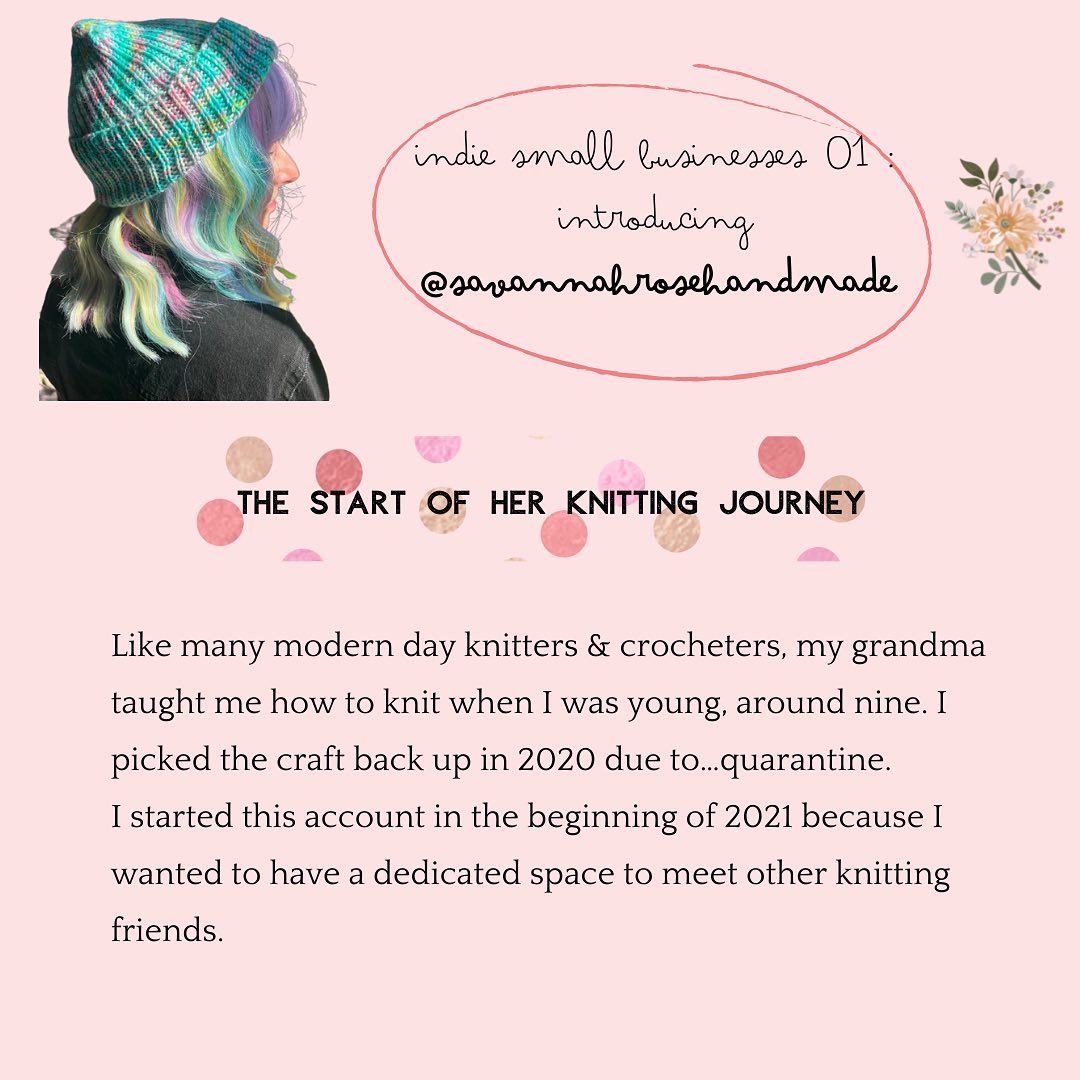 indie small businesses 01 :
introducing
@savannahrosehandmade

THE START OF HER KNITTING JOURNEY

Like many modern day knitters & crocheters, my grandma taught me how to knit when I was young, around nine. I picked the craft back up in 2020 due to...quarantine.
I started this account in the beginning of 2021 because I wanted to have a dedicated space to meet other knitting friends.